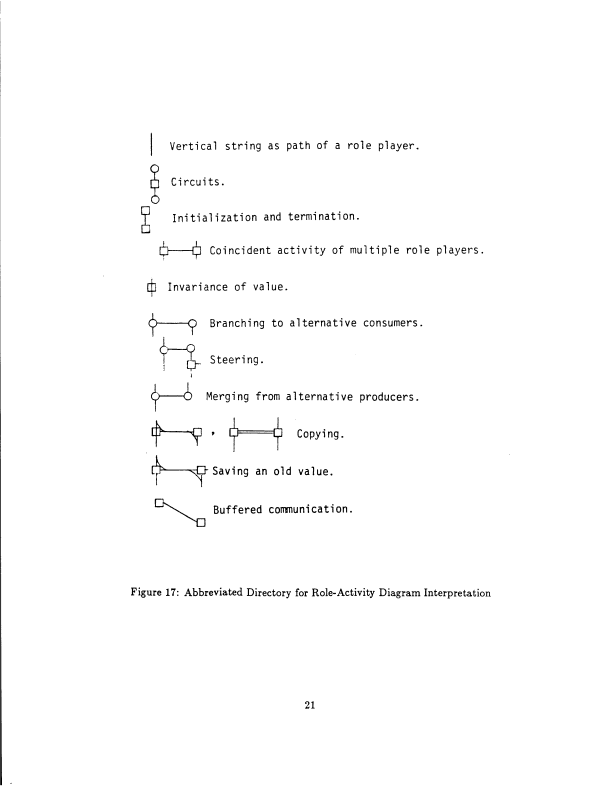 Vertical string as path of a role player.

Circuits.

Initialization and termination.

Coincident activity of multiple role players.

Invariance of value.

Branching to alternative consumers.

Steering.

Merging from alternative producers.

, Copying.

Saving an old value.

Buffered communication.

Figure 17: Abbreviated Directory for Role-Activity Diagram Interpretation

21